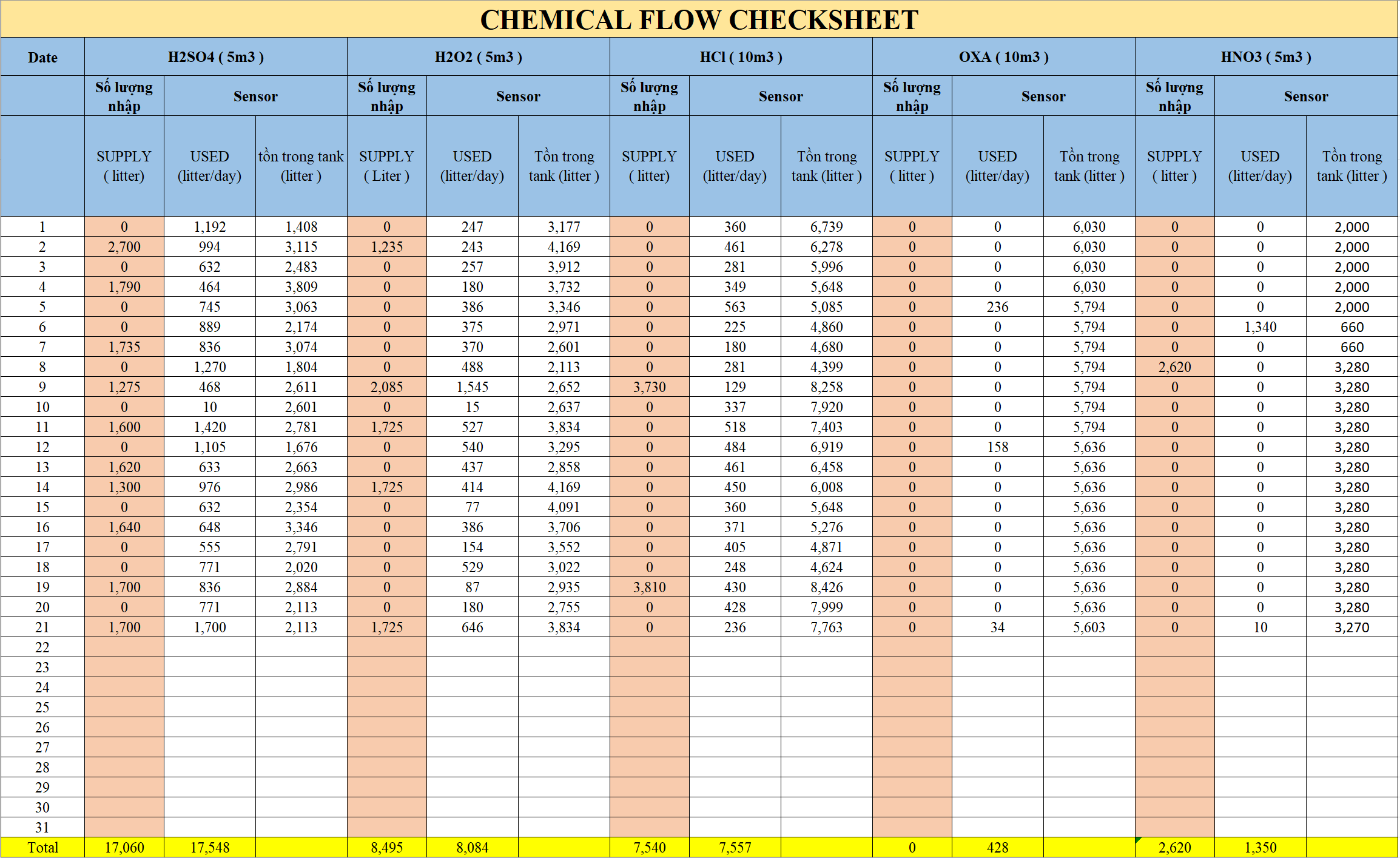 CHEMICAL FLOW CHECKSHEET

| Date | H2SO4 ( 5m3 ) | | | H2O2 ( 5m3 ) | | | HCl ( 10m3 ) | | | OXA ( 10m3 ) | | | HNO3 ( 5m3 ) | | |
|---|---|---|---|---|---|---|---|---|---|---|---|---|---|---|---|
| | Số lượng nhập | Sensor | | Số lượng nhập | Sensor | | Số lượng nhập | Sensor | | Số lượng nhập | Sensor | | Số lượng nhập | Sensor | |
| | SUPPLY ( litter) | USED (litter/day) | tồn trong tank (litter ) | SUPPLY ( Liter ) | USED (litter/day) | Tồn trong tank (litter ) | SUPPLY ( litter) | USED (litter/day) | Tồn trong tank (litter ) | SUPPLY ( litter ) | USED (litter/day) | Tồn trong tank (litter ) | SUPPLY ( litter ) | USED (litter/day) | Tồn trong tank (litter ) |
| 1 | 0 | 1,192 | 1,408 | 0 | 247 | 3,177 | 0 | 360 | 6,739 | 0 | 0 | 6,030 | 0 | 0 | 2,000 |
| 2 | 2,700 | 994 | 3,115 | 1,235 | 243 | 4,169 | 0 | 461 | 6,278 | 0 | 0 | 6,030 | 0 | 0 | 2,000 |
| 3 | 0 | 632 | 2,483 | 0 | 257 | 3,912 | 0 | 281 | 5,996 | 0 | 0 | 6,030 | 0 | 0 | 2,000 |
| 4 | 1,790 | 464 | 3,809 | 0 | 180 | 3,732 | 0 | 349 | 5,648 | 0 | 0 | 6,030 | 0 | 0 | 2,000 |
| 5 | 0 | 745 | 3,063 | 0 | 386 | 3,346 | 0 | 563 | 5,085 | 0 | 236 | 5,794 | 0 | 0 | 2,000 |
| 6 | 0 | 889 | 2,174 | 0 | 375 | 2,971 | 0 | 225 | 4,860 | 0 | 0 | 5,794 | 0 | 1,340 | 660 |
| 7 | 1,735 | 836 | 3,074 | 0 | 370 | 2,601 | 0 | 180 | 4,680 | 0 | 0 | 5,794 | 0 | 0 | 660 |
| 8 | 0 | 1,270 | 1,804 | 0 | 488 | 2,113 | 0 | 281 | 4,399 | 0 | 0 | 5,794 | 2,620 | 0 | 3,280 |
| 9 | 1,275 | 468 | 2,611 | 2,085 | 1,545 | 2,652 | 3,730 | 129 | 8,258 | 0 | 0 | 5,794 | 0 | 0 | 3,280 |
| 10 | 0 | 10 | 2,601 | 0 | 15 | 2,637 | 0 | 337 | 7,920 | 0 | 0 | 5,794 | 0 | 0 | 3,280 |
| 11 | 1,600 | 1,420 | 2,781 | 1,725 | 527 | 3,834 | 0 | 518 | 7,403 | 0 | 0 | 5,794 | 0 | 0 | 3,280 |
| 12 | 0 | 1,105 | 1,676 | 0 | 540 | 3,295 | 0 | 484 | 6,919 | 0 | 158 | 5,636 | 0 | 0 | 3,280 |
| 13 | 1,620 | 633 | 2,663 | 0 | 437 | 2,858 | 0 | 461 | 6,458 | 0 | 0 | 5,636 | 0 | 0 | 3,280 |
| 14 | 1,300 | 976 | 2,986 | 1,725 | 414 | 4,169 | 0 | 450 | 6,008 | 0 | 0 | 5,636 | 0 | 0 | 3,280 |
| 15 | 0 | 632 | 2,354 | 0 | 77 | 4,091 | 0 | 360 | 5,648 | 0 | 0 | 5,636 | 0 | 0 | 3,280 |
| 16 | 1,640 | 648 | 3,346 | 0 | 386 | 3,706 | 0 | 371 | 5,276 | 0 | 0 | 5,636 | 0 | 0 | 3,280 |
| 17 | 0 | 555 | 2,791 | 0 | 154 | 3,552 | 0 | 405 | 4,871 | 0 | 0 | 5,636 | 0 | 0 | 3,280 |
| 18 | 0 | 771 | 2,020 | 0 | 529 | 3,022 | 0 | 248 | 4,624 | 0 | 0 | 5,636 | 0 | 0 | 3,280 |
| 19 | 1,700 | 836 | 2,884 | 0 | 87 | 2,935 | 3,810 | 430 | 8,426 | 0 | 0 | 5,636 | 0 | 0 | 3,280 |
| 20 | 0 | 771 | 2,113 | 0 | 180 | 2,755 | 0 | 428 | 7,999 | 0 | 0 | 5,636 | 0 | 0 | 3,280 |
| 21 | 1,700 | 1,700 | 2,113 | 1,725 | 646 | 3,834 | 0 | 236 | 7,763 | 0 | 34 | 5,603 | 0 | 10 | 3,270 |
| 22 | | | | | | | | | | | | | | | |
| 23 | | | | | | | | | | | | | | | |
| 24 | | | | | | | | | | | | | | | |
| 25 | | | | | | | | | | | | | | | |
| 26 | | | | | | | | | | | | | | | |
| 27 | | | | | | | | | | | | | | | |
| 28 | | | | | | | | | | | | | | | |
| 29 | | | | | | | | | | | | | | | |
| 30 | | | | | | | | | | | | | | | |
| 31 | | | | | | | | | | | | | | | |
| Total | 17,060 | 17,548 | | 8,495 | 8,084 | | 7,540 | 7,557 | | 0 | 428 | | 2,620 | 1,350 | |